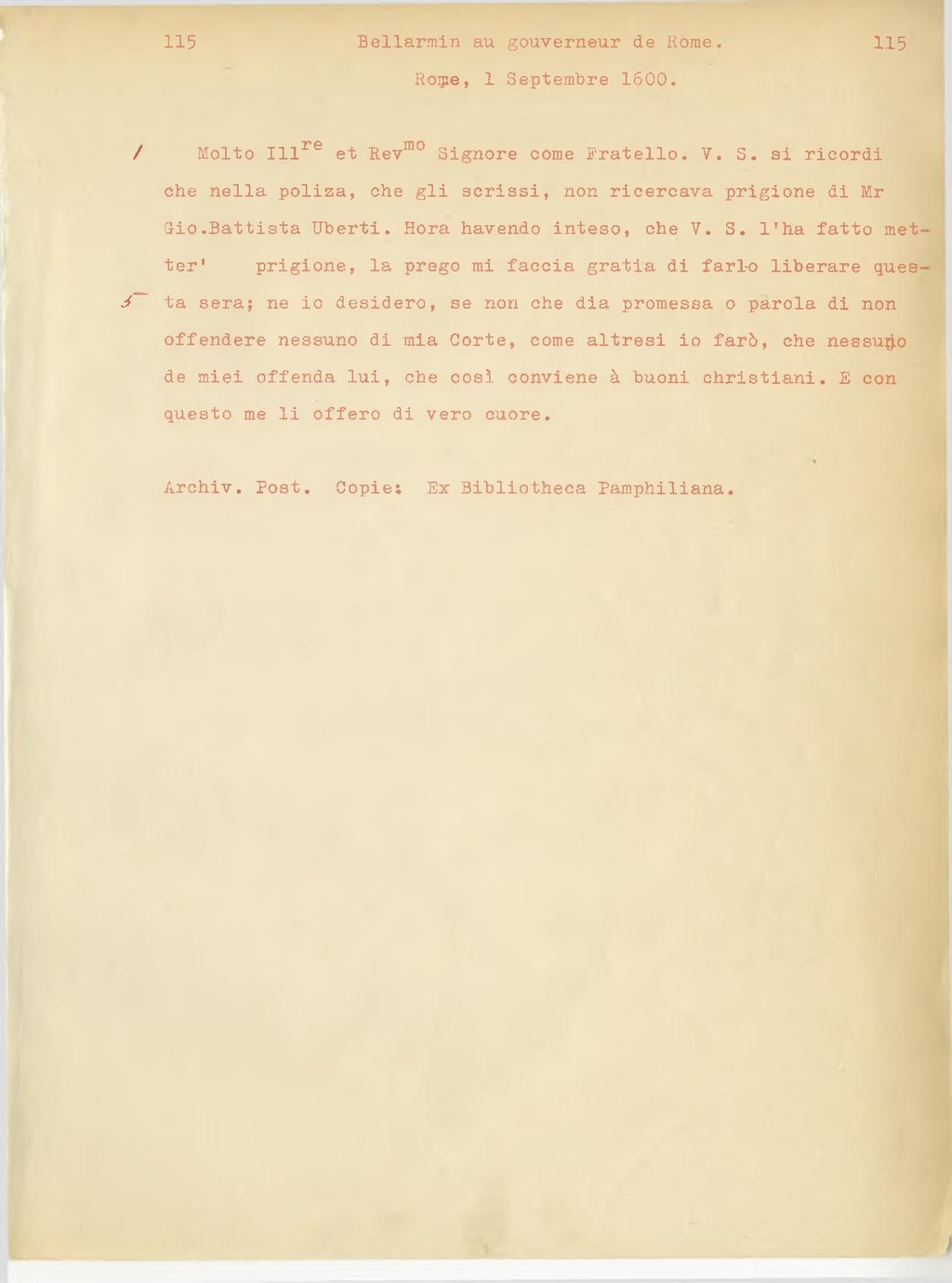 115 Bellarmin au gouverneur de Rome. 115

Rome, 1 Septembre 1600.

/ Molto Ill$^{re}$ et Rev$^{mo}$ Signore come Fratello. V. S. si ricordi che nella poliza, che gli scrissi, non ricercava prigione di Mr Gio.Battista Uberti. Hora havendo inteso, che V. S. l'ha fatto metter' prigione, la prego mi faccia gratia di farlo liberare questa sera; ne io desidero, se non che dia promessa o parola di non offendere nessuno di mia Corte, come altresi io farò, che nessuno de miei offenda lui, che così conviene à buoni christiani. E con questo me li offero di vero cuore.

5

Archiv. Post. Copie: Ex Bibliotheca Pamphiliana.